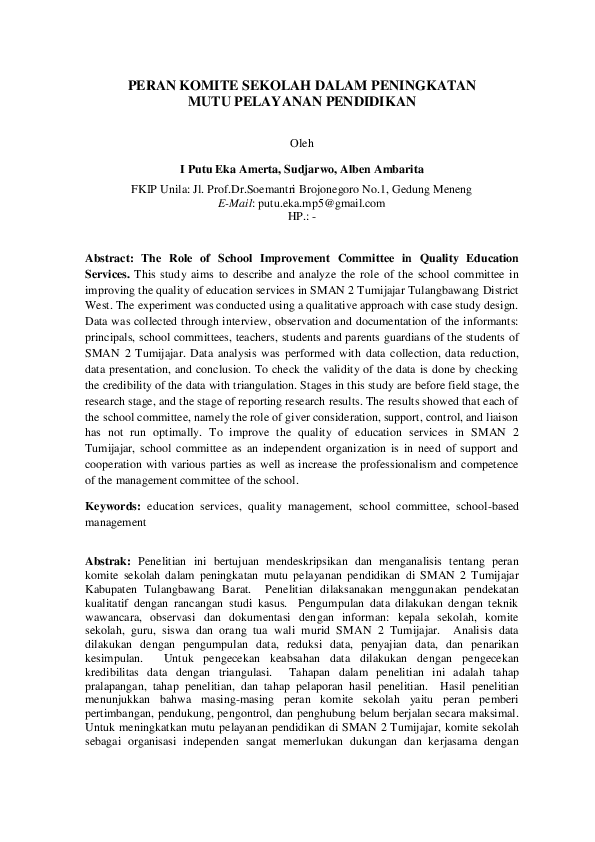 PERAN KOMITE SEKOLAH DALAM PENINGKATAN MUTU PELAYANAN PENDIDIKAN

Oleh

I Putu Eka Amerta, Sudjarwo, Alben Ambarita

FKIP Unila: Jl. Prof.Dr.Soemantri Brojonegoro No.1, Gedung Meneng
E-Mail: putu.eka.mp5@gmail.com
HP.: -

Abstract: The Role of School Improvement Committee in Quality Education Services. This study aims to describe and analyze the role of the school committee in improving the quality of education services in SMAN 2 Tumijajar Tulangbawang District West. The experiment was conducted using a qualitative approach with case study design. Data was collected through interview, observation and documentation of the informants: principals, school committees, teachers, students and parents guardians of the students of SMAN 2 Tumijajar. Data analysis was performed with data collection, data reduction, data presentation, and conclusion. To check the validity of the data is done by checking the credibility of the data with triangulation. Stages in this study are before field stage, the research stage, and the stage of reporting research results. The results showed that each of the school committee, namely the role of giver consideration, support, control, and liaison has not run optimally. To improve the quality of education services in SMAN 2 Tumijajar, school committee as an independent organization is in need of support and cooperation with various parties as well as increase the professionalism and competence of the management committee of the school.

Keywords: education services, quality management, school committee, school-based management

Abstrak: Penelitian ini bertujuan mendeskripsikan dan menganalisis tentang peran komite sekolah dalam peningkatan mutu pelayanan pendidikan di SMAN 2 Tumijajar Kabupaten Tulangbawang Barat. Penelitian dilaksanakan menggunakan pendekatan kualitatif dengan rancangan studi kasus. Pengumpulan data dilakukan dengan teknik wawancara, observasi dan dokumentasi dengan informan: kepala sekolah, komite sekolah, guru, siswa dan orang tua wali murid SMAN 2 Tumijajar. Analisis data dilakukan dengan pengumpulan data, reduksi data, penyajian data, dan penarikan kesimpulan. Untuk pengecekan keabsahan data dilakukan dengan pengecekan kredibilitas data dengan triangulasi. Tahapan dalam penelitian ini adalah tahap pralapangan, tahap penelitian, dan tahap pelaporan hasil penelitian. Hasil penelitian menunjukkan bahwa masing-masing peran komite sekolah yaitu peran pemberi pertimbangan, pendukung, pengontrol, dan penghubung belum berjalan secara maksimal. Untuk meningkatkan mutu pelayanan pendidikan di SMAN 2 Tumijajar, komite sekolah sebagai organisasi independen sangat memerlukan dukungan dan kerjasama dengan